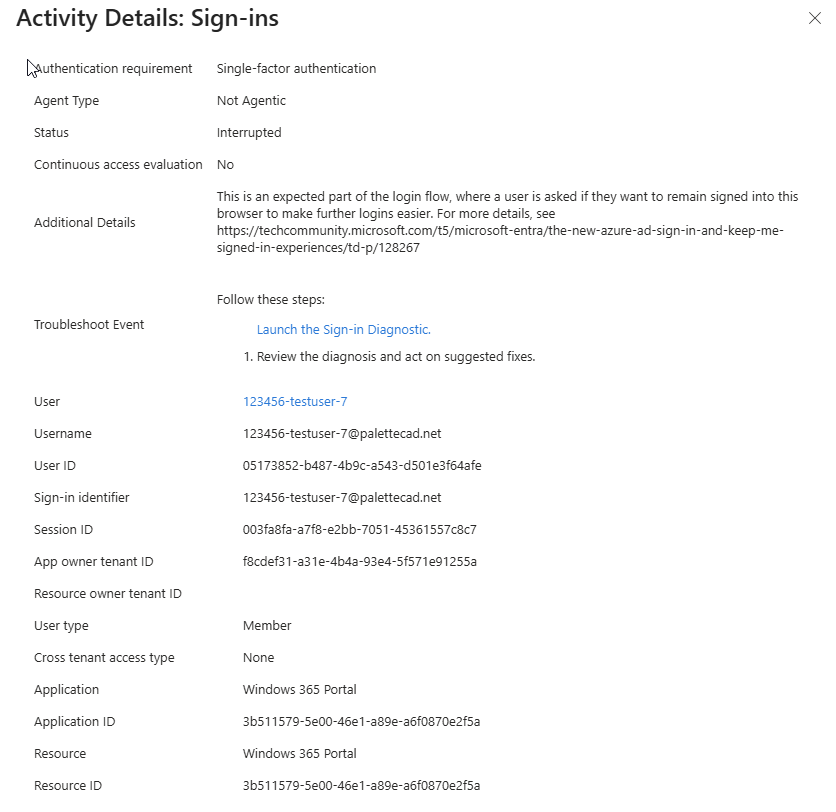 Activity Details: Sign-ins

| | |
|---|---|
| Authentication requirement | Single-factor authentication |
| Agent Type | Not Agentic |
| Status | Interrupted |
| Continuous access evaluation | No |
| Additional Details | This is an expected part of the login flow, where a user is asked if they want to remain signed into this browser to make further logins easier. For more details, see https://techcommunity.microsoft.com/t5/microsoft-entra/the-new-azure-ad-sign-in-and-keep-me-signed-in-experiences/td-p/128267 |
| Troubleshoot Event | Follow these steps: Launch the Sign-in Diagnostic. 1. Review the diagnosis and act on suggested fixes. |
| User | 123456-testuser-7 |
| Username | 123456-testuser-7@palettecad.net |
| User ID | 05173852-b487-4b9c-a543-d501e3f64afe |
| Sign-in identifier | 123456-testuser-7@palettecad.net |
| Session ID | 003fa8fa-a7f8-e2bb-7051-45361557c8c7 |
| App owner tenant ID | f8cdef31-a31e-4b4a-93e4-5f571e91255a |
| Resource owner tenant ID | |
| User type | Member |
| Cross tenant access type | None |
| Application | Windows 365 Portal |
| Application ID | 3b511579-5e00-46e1-a89e-a6f0870e2f5a |
| Resource | Windows 365 Portal |
| Resource ID | 3b511579-5e00-46e1-a89e-a6f0870e2f5a |